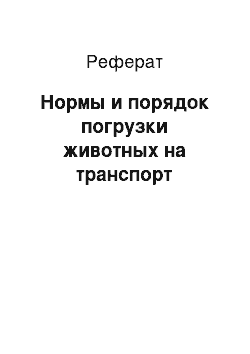 Реферат

Нормы и порядок погрузки животных на транспорт